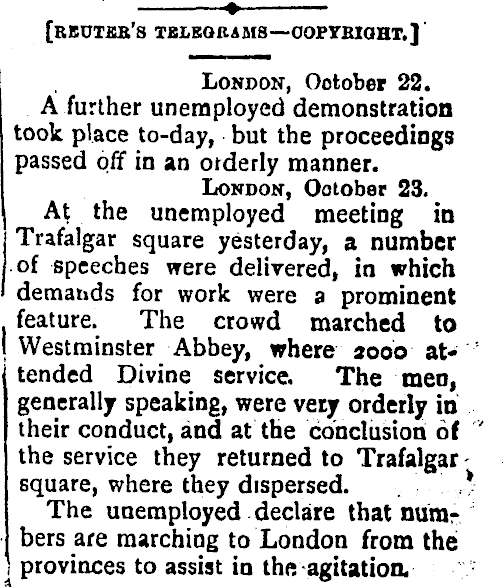 [REUTER'S TELEGRAMS—COPYRIGHT.]

LONDON, October 22.

A further unemployed demonstration took place to-day, but the proceedings passed off in an orderly manner.

LONDON, October 23.

At the unemployed meeting in Trafalgar square yesterday, a number of speeches were delivered, in which demands for work were a prominent feature. The crowd marched to Westminster Abbey, where 2000 attended Divine service. The men, generally speaking, were very orderly in their conduct, and at the conclusion of the service they returned to Trafalgar square, where they dispersed.

The unemployed declare that numbers are marching to London from the provinces to assist in the agitation.